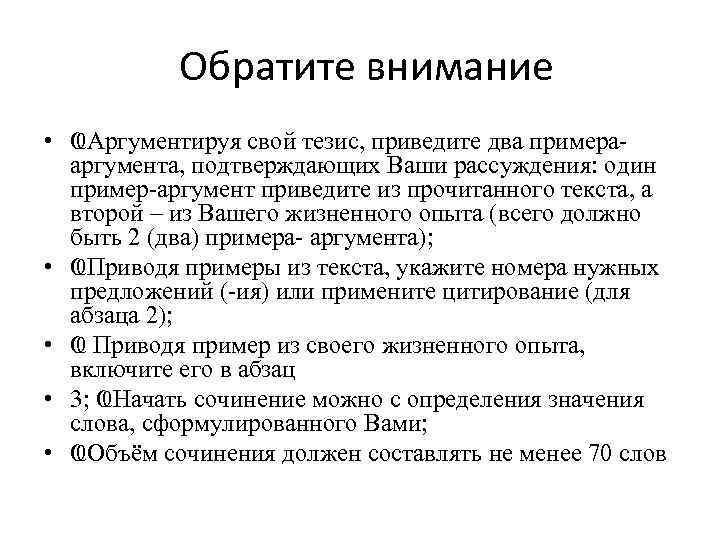 Обратите внимание

• Аргументируя свой тезис, приведите два примера-аргумента, подтверждающих Ваши рассуждения: один пример-аргумент приведите из прочитанного текста, а второй – из Вашего жизненного опыта (всего должно быть 2 (два) примера- аргумента);
• Приводя примеры из текста, укажите номера нужных предложений (-ия) или примените цитирование (для абзаца 2);
• Приводя пример из своего жизненного опыта, включите его в абзац
• 3; Начать сочинение можно с определения значения слова, сформулированного Вами;
• Объём сочинения должен составлять не менее 70 слов